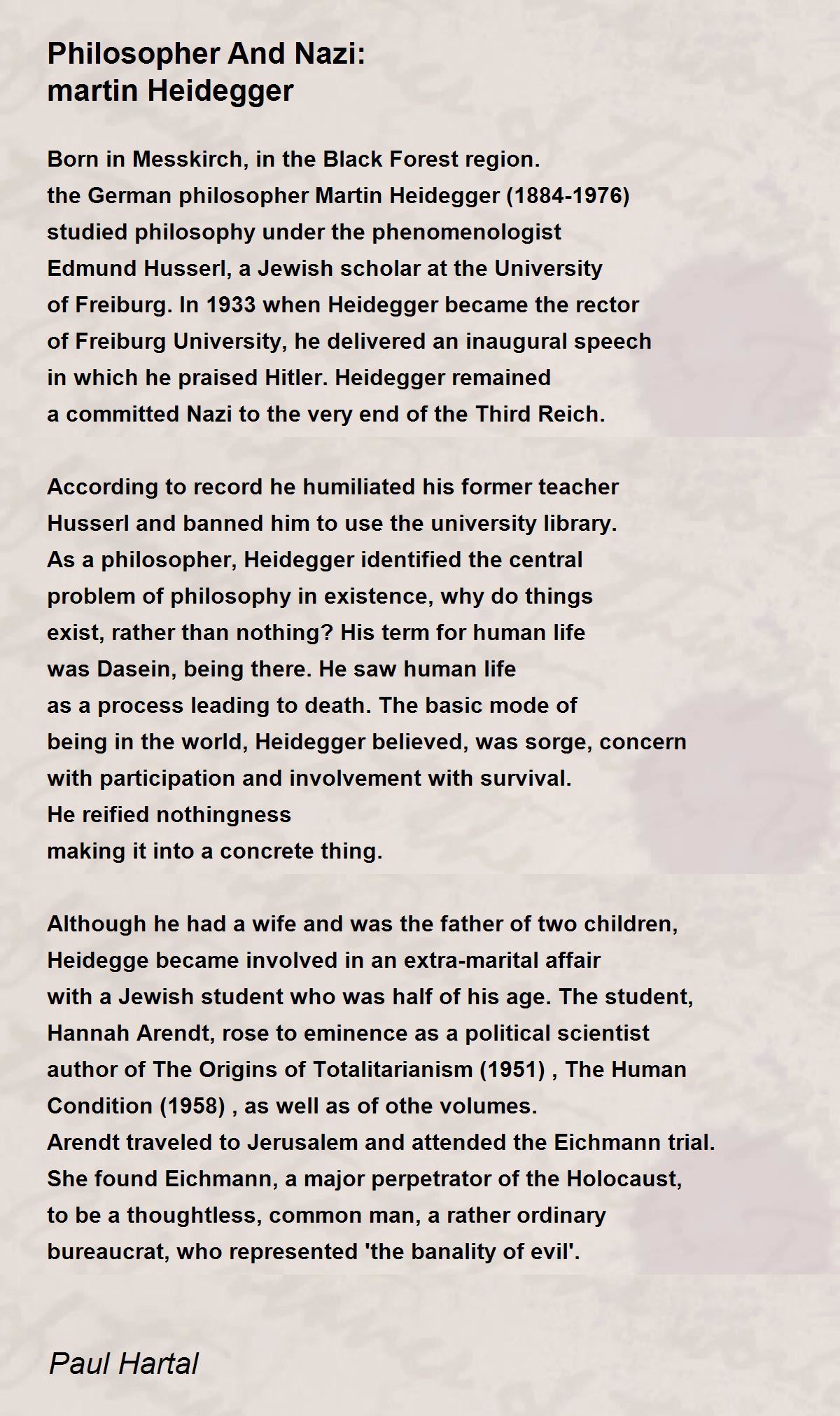 Philosopher And Nazi:
martin Heidegger

Born in Messkirch, in the Black Forest region.
the German philosopher Martin Heidegger (1884-1976)
studied philosophy under the phenomenologist
Edmund Husserl, a Jewish scholar at the University
of Freiburg. In 1933 when Heidegger became the rector
of Freiburg University, he delivered an inaugural speech
in which he praised Hitler. Heidegger remained
a committed Nazi to the very end of the Third Reich.

According to record he humiliated his former teacher
Husserl and banned him to use the university library.
As a philosopher, Heidegger identified the central
problem of philosophy in existence, why do things
exist, rather than nothing? His term for human life
was Dasein, being there. He saw human life
as a process leading to death. The basic mode of
being in the world, Heidegger believed, was sorge, concern
with participation and involvement with survival.
He reified nothingness
making it into a concrete thing.

Although he had a wife and was the father of two children,
Heidegge became involved in an extra-marital affair
with a Jewish student who was half of his age. The student,
Hannah Arendt, rose to eminence as a political scientist
author of The Origins of Totalitarianism (1951) , The Human
Condition (1958) , as well as of othe volumes.
Arendt traveled to Jerusalem and attended the Eichmann trial.
She found Eichmann, a major perpetrator of the Holocaust,
to be a thoughtless, common man, a rather ordinary
bureaucrat, who represented 'the banality of evil'.

Paul Hartal